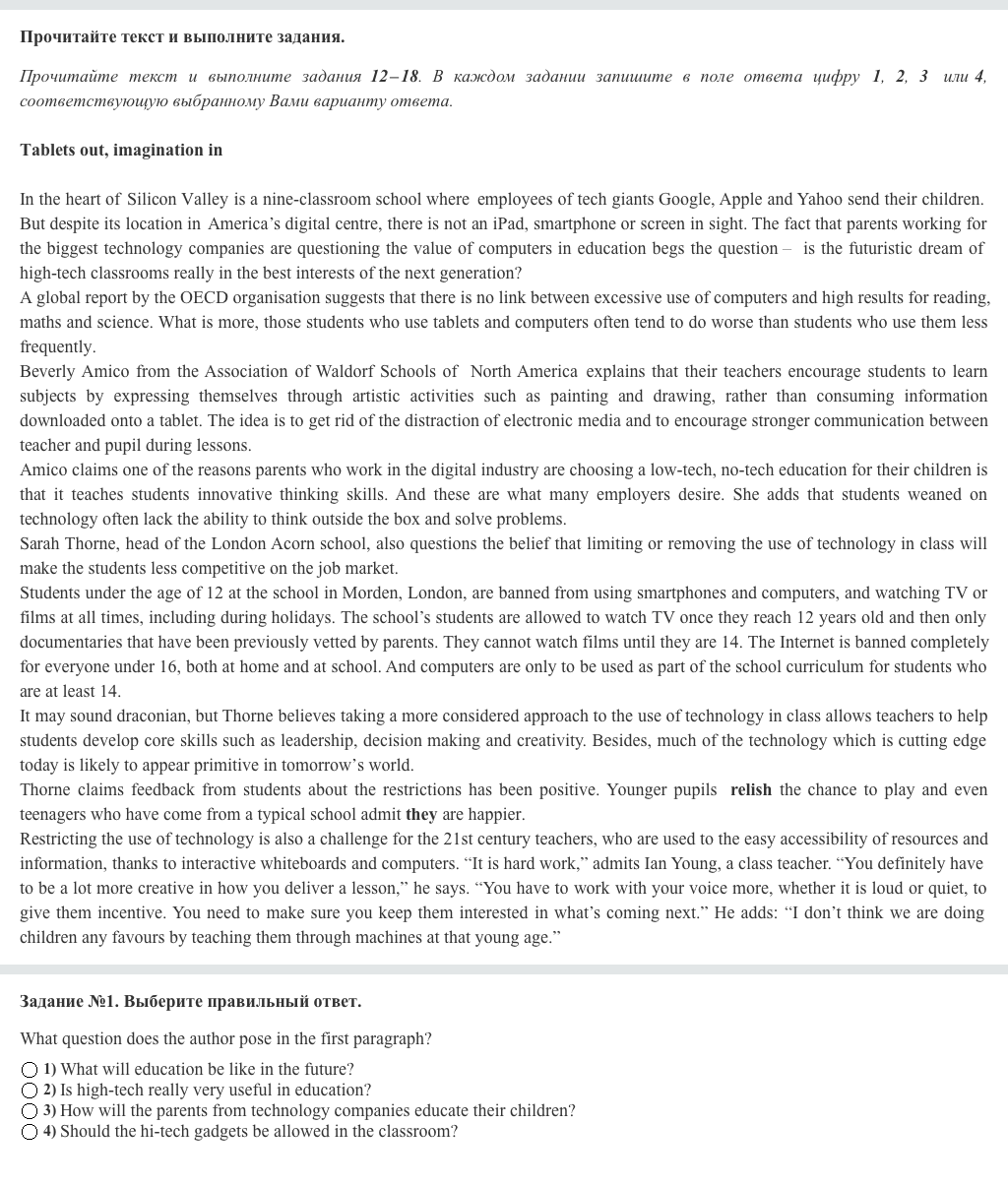 Прочитайте текст и выполните задания.

Прочитайте текст и выполните задания 12–18. В каждом задании запишите в поле ответа цифру 1, 2, 3 или 4, соответствующую выбранному Вами варианту ответа.

Tablets out, imagination in

In the heart of Silicon Valley is a nine-classroom school where employees of tech giants Google, Apple and Yahoo send their children. But despite its location in America's digital centre, there is not an iPad, smartphone or screen in sight. The fact that parents working for the biggest technology companies are questioning the value of computers in education begs the question – is the futuristic dream of high-tech classrooms really in the best interests of the next generation?
A global report by the OECD organisation suggests that there is no link between excessive use of computers and high results for reading, maths and science. What is more, those students who use tablets and computers often tend to do worse than students who use them less frequently.
Beverly Amico from the Association of Waldorf Schools of North America explains that their teachers encourage students to learn subjects by expressing themselves through artistic activities such as painting and drawing, rather than consuming information downloaded onto a tablet. The idea is to get rid of the distraction of electronic media and to encourage stronger communication between teacher and pupil during lessons.
Amico claims one of the reasons parents who work in the digital industry are choosing a low-tech, no-tech education for their children is that it teaches students innovative thinking skills. And these are what many employers desire. She adds that students weaned on technology often lack the ability to think outside the box and solve problems.
Sarah Thorne, head of the London Acorn school, also questions the belief that limiting or removing the use of technology in class will make the students less competitive on the job market.
Students under the age of 12 at the school in Morden, London, are banned from using smartphones and computers, and watching TV or films at all times, including during holidays. The school's students are allowed to watch TV once they reach 12 years old and then only documentaries that have been previously vetted by parents. They cannot watch films until they are 14. The Internet is banned completely for everyone under 16, both at home and at school. And computers are only to be used as part of the school curriculum for students who are at least 14.
It may sound draconian, but Thorne believes taking a more considered approach to the use of technology in class allows teachers to help students develop core skills such as leadership, decision making and creativity. Besides, much of the technology which is cutting edge today is likely to appear primitive in tomorrow's world.
Thorne claims feedback from students about the restrictions has been positive. Younger pupils relish the chance to play and even teenagers who have come from a typical school admit they are happier.
Restricting the use of technology is also a challenge for the 21st century teachers, who are used to the easy accessibility of resources and information, thanks to interactive whiteboards and computers. "It is hard work," admits Ian Young, a class teacher. "You definitely have to be a lot more creative in how you deliver a lesson," he says. "You have to work with your voice more, whether it is loud or quiet, to give them incentive. You need to make sure you keep them interested in what's coming next." He adds: "I don't think we are doing children any favours by teaching them through machines at that young age."

Задание №1. Выберите правильный ответ.

What question does the author pose in the first paragraph?

1) What will education be like in the future?
2) Is high-tech really very useful in education?
3) How will the parents from technology companies educate their children?
4) Should the hi-tech gadgets be allowed in the classroom?